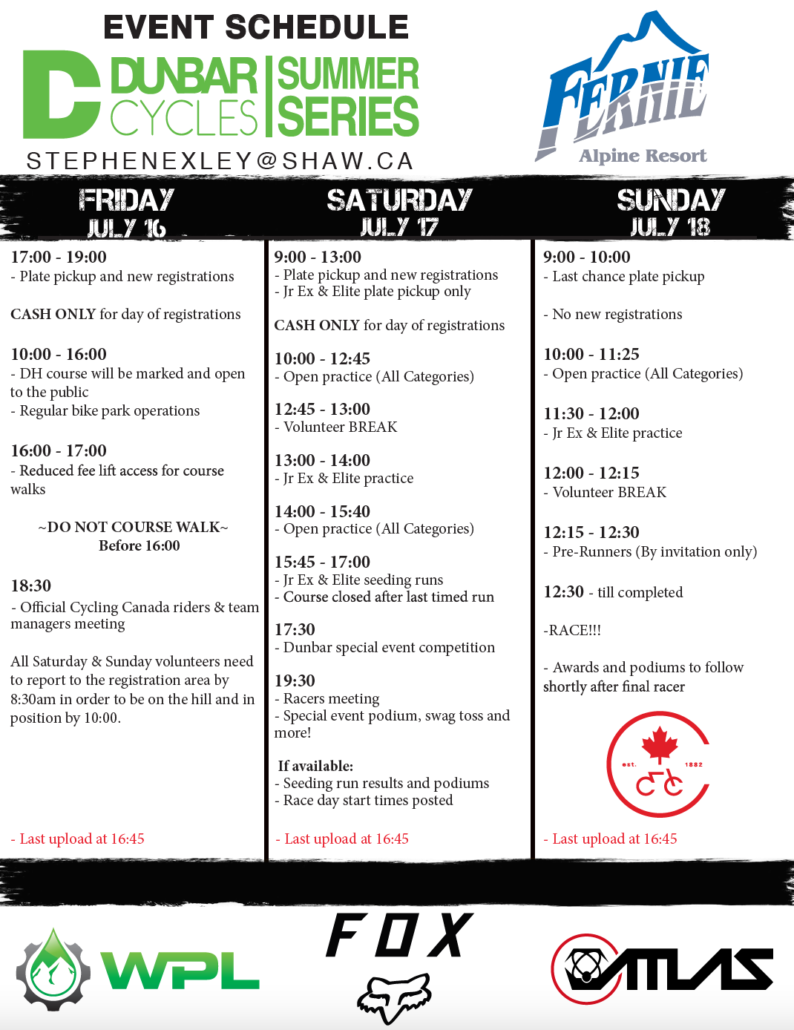 EVENT SCHEDULE

D DUNBAR CYCLES | SUMMER SERIES

STEPHENEXLEY@SHAW.CA

FERNIE
Alpine Resort

FRIDAY
JULY 16

17:00 - 19:00
- Plate pickup and new registrations

CASH ONLY for day of registrations

10:00 - 16:00
- DH course will be marked and open to the public
- Regular bike park operations

16:00 - 17:00
- Reduced fee lift access for course walks

~DO NOT COURSE WALK~
Before 16:00

18:30
- Official Cycling Canada riders & team managers meeting

All Saturday & Sunday volunteers need to report to the registration area by 8:30am in order to be on the hill and in position by 10:00.

- Last upload at 16:45

SATURDAY
JULY 17

9:00 - 13:00
- Plate pickup and new registrations
- Jr Ex & Elite plate pickup only

CASH ONLY for day of registrations

10:00 - 12:45
- Open practice (All Categories)

12:45 - 13:00
- Volunteer BREAK

13:00 - 14:00
- Jr Ex & Elite practice

14:00 - 15:40
- Open practice (All Categories)

15:45 - 17:00
- Jr Ex & Elite seeding runs
- Course closed after last timed run

17:30
- Dunbar special event competition

19:30
- Racers meeting
- Special event podium, swag toss and more!

If available:
- Seeding run results and podiums
- Race day start times posted

- Last upload at 16:45

SUNDAY
JULY 18

9:00 - 10:00
- Last chance plate pickup

- No new registrations

10:00 - 11:25
- Open practice (All Categories)

11:30 - 12:00
- Jr Ex & Elite practice

12:00 - 12:15
- Volunteer BREAK

12:15 - 12:30
- Pre-Runners (By invitation only)

12:30 - till completed

-RACE!!!

- Awards and podiums to follow shortly after final racer

est. 1882

- Last upload at 16:45

WPL

FOX

ATLAS